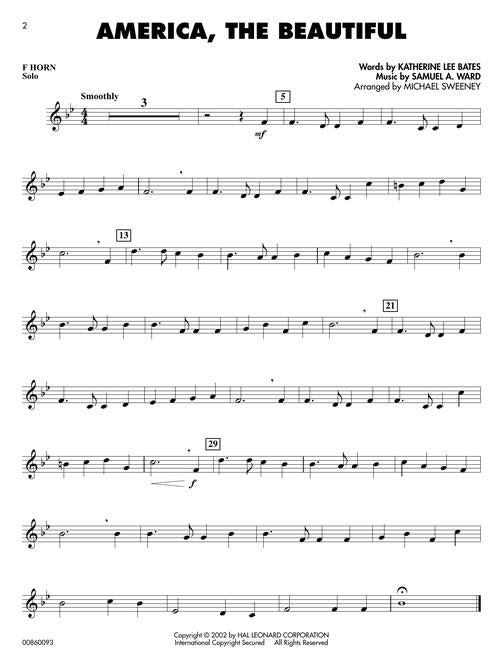 2

AMERICA, THE BEAUTIFUL

F HORN
Solo

Words by KATHERINE LEE BATES
Music by SAMUEL A. WARD
Arranged by MICHAEL SWEENEY

Smoothly

3

5

mf

13

21

29

f

00860093

Copyright © 2002 by HAL LEONARD CORPORATION
International Copyright Secured All Rights Reserved